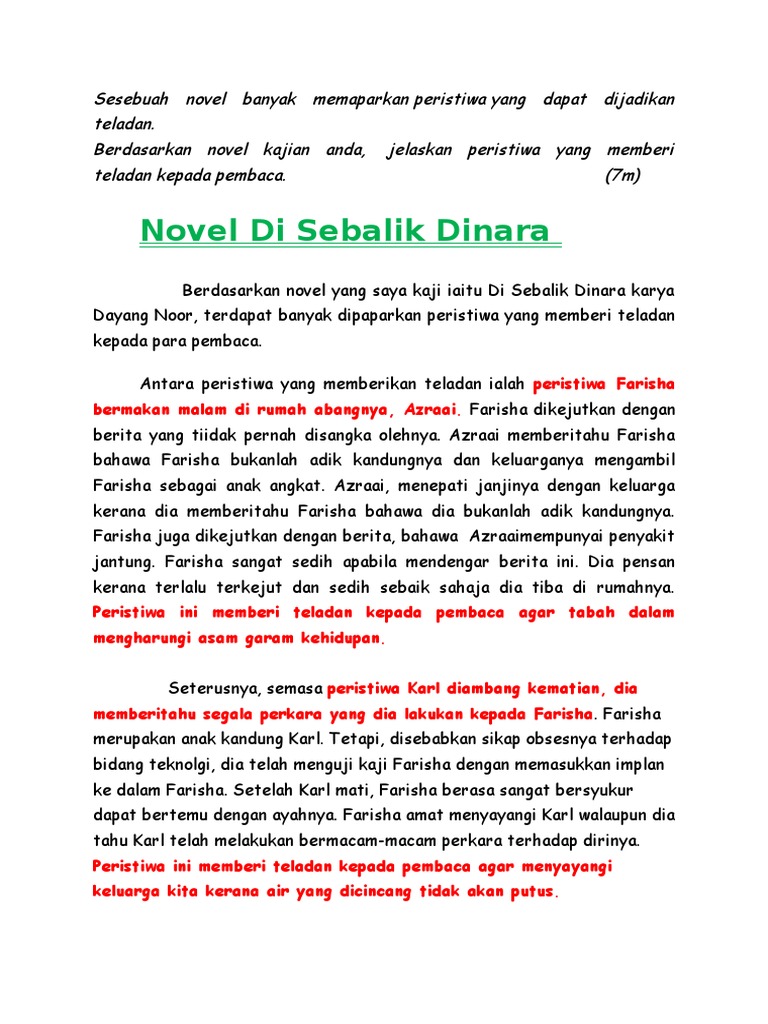 Sesebuah novel banyak memaparkan peristiwa yang dapat dijadikan teladan.
Berdasarkan novel kajian anda, jelaskan peristiwa yang memberi teladan kepada pembaca. (7m)

Novel Di Sebalik Dinara

Berdasarkan novel yang saya kaji iaitu Di Sebalik Dinara karya Dayang Noor, terdapat banyak dipaparkan peristiwa yang memberi teladan kepada para pembaca.

Antara peristiwa yang memberikan teladan ialah peristiwa Farisha bermakan malam di rumah abangnya, Azraai. Farisha dikejutkan dengan berita yang tiidak pernah disangka olehnya. Azraai memberitahu Farisha bahawa Farisha bukanlah adik kandungnya dan keluarganya mengambil Farisha sebagai anak angkat. Azraai, menepati janjinya dengan keluarga kerana dia memberitahu Farisha bahawa dia bukanlah adik kandungnya. Farisha juga dikejutkan dengan berita, bahawa Azraaimempunyai penyakit jantung. Farisha sangat sedih apabila mendengar berita ini. Dia pensan kerana terlalu terkejut dan sedih sebaik sahaja dia tiba di rumahnya. Peristiwa ini memberi teladan kepada pembaca agar tabah dalam mengharungi asam garam kehidupan.

Seterusnya, semasa peristiwa Karl diambang kematian, dia memberitahu segala perkara yang dia lakukan kepada Farisha. Farisha merupakan anak kandung Karl. Tetapi, disebabkan sikap obsesnya terhadap bidang teknolgi, dia telah menguji kaji Farisha dengan memasukkan implan ke dalam Farisha. Setelah Karl mati, Farisha berasa sangat bersyukur dapat bertemu dengan ayahnya. Farisha amat menyayangi Karl walaupun dia tahu Karl telah melakukan bermacam-macam perkara terhadap dirinya. Peristiwa ini memberi teladan kepada pembaca agar menyayangi keluarga kita kerana air yang dicincang tidak akan putus.